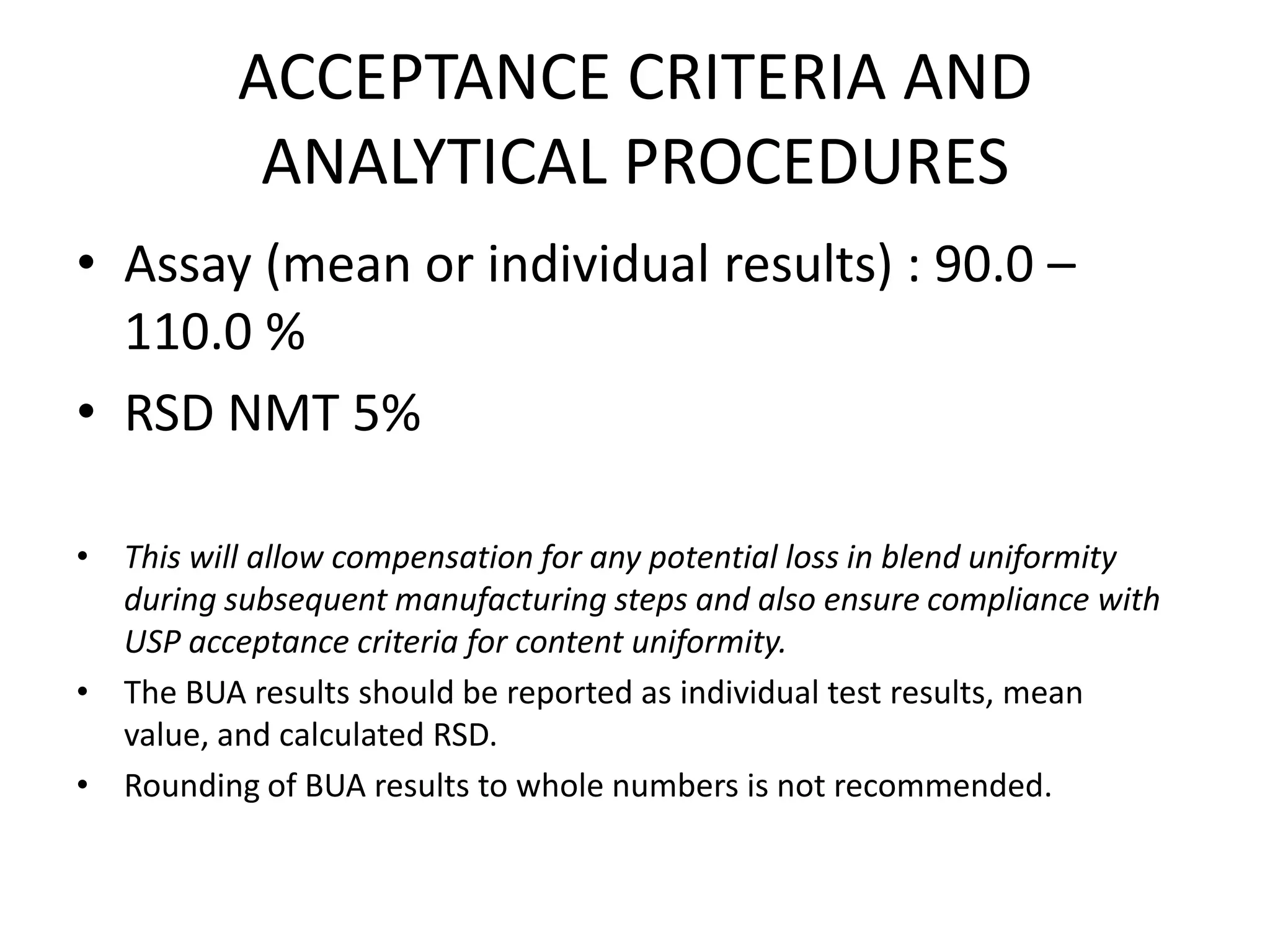 ACCEPTANCE CRITERIA AND ANALYTICAL PROCEDURES

• Assay (mean or individual results) : 90.0 – 110.0 %
• RSD NMT 5%

• This will allow compensation for any potential loss in blend uniformity during subsequent manufacturing steps and also ensure compliance with USP acceptance criteria for content uniformity.
• The BUA results should be reported as individual test results, mean value, and calculated RSD.
• Rounding of BUA results to whole numbers is not recommended.